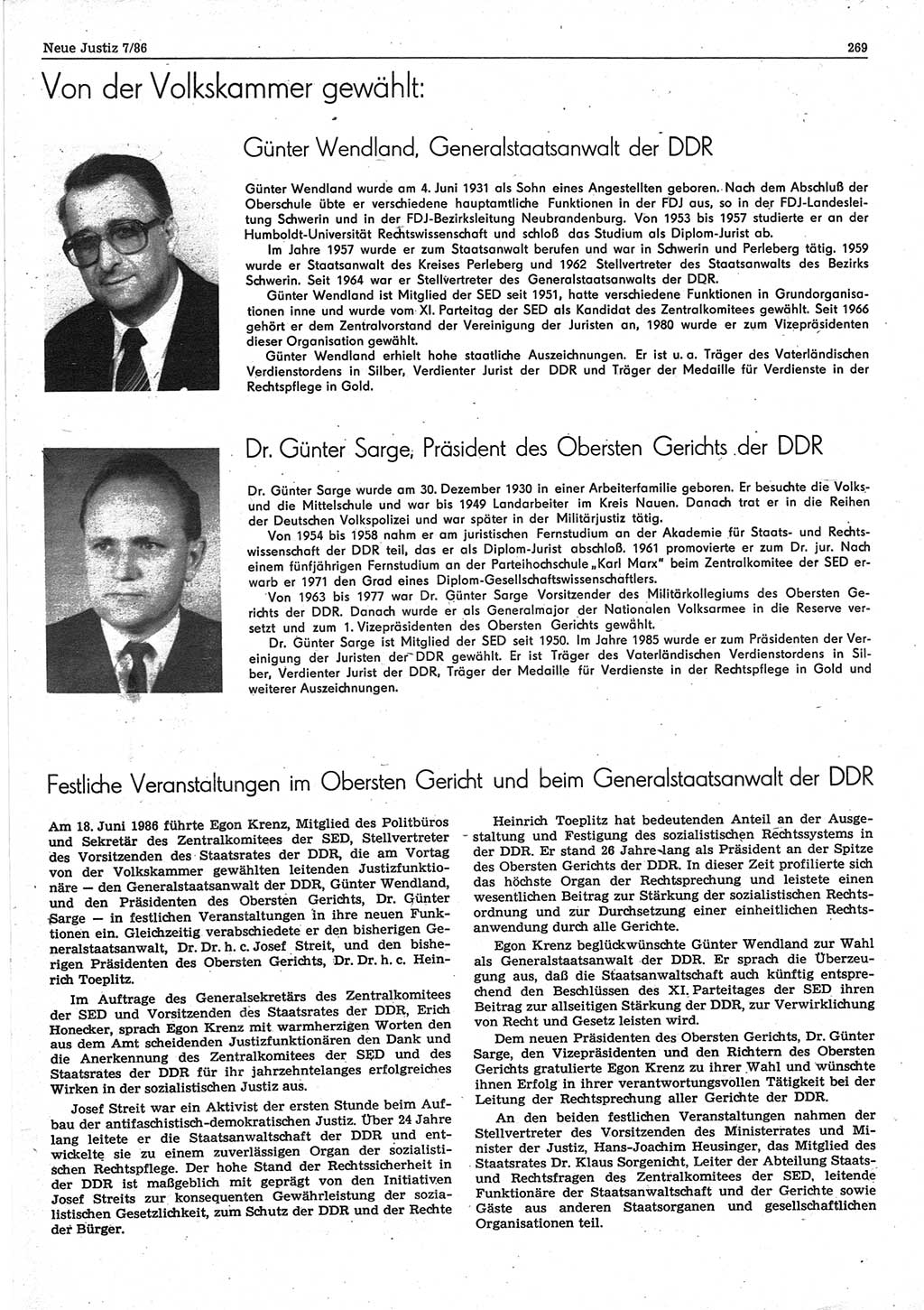 Neue Justiz 7/86

269

Von der Volkskammer gewählt:

Günter Wendland, Generalstaatsanwalt der DDR

Günter Wendland wurde am 4. Juni 1931 als Sohn eines Angestellten geboren. Nach dem Abschluß der Oberschule übte er verschiedene hauptamtliche Funktionen in der FDJ aus, so in der FDJ-Landesleitung Schwerin und in der FDJ-Bezirksleitung Neubrandenburg. Von 1953 bis 1957 studierte er an der Humboldt-Universität Rechtswissenschaft und schloß das Studium als Diplom-Jurist ab.

Im Jahre 1957 wurde er zum Staatsanwalt berufen und war in Schwerin und Perleberg tätig. 1959 wurde er Staatsanwalt des Kreises Perleberg und 1962 Stellvertreter des Staatsanwalts des Bezirks Schwerin. Seit 1964 war er Stellvertreter des Generalstaatsanwalts der DDR.

Günter Wendland ist Mitglied der SED seit 1951, hatte verschiedene Funktionen in Grundorganisationen inne und wurde vom XI. Parteitag der SED als Kandidat des Zentralkomitees gewählt. Seit 1966 gehört er dem Zentralvorstand der Vereinigung der Juristen an, 1980 wurde er zum Vizepräsidenten dieser Organisation gewählt.

Günter Wendland erhielt hohe staatliche Auszeichnungen. Er ist u. a. Träger des Vaterländischen Verdienstordens in Silber, Verdienter Jurist der DDR und Träger der Medaille für Verdienste in der Rechtspflege in Gold.

Dr. Günter Sarge, Präsident des Obersten Gerichts der DDR

Dr. Günter Sarge wurde am 30. Dezember 1930 in einer Arbeiterfamilie geboren. Er besuchte die Volks- und die Mittelschule und war bis 1949 Landarbeiter im Kreis Nauen. Danach trat er in die Reihen der Deutschen Volkspolizei und war später in der Militärjustiz tätig.

Von 1954 bis 1958 nahm er am juristischen Fernstudium an der Akademie für Staats- und Rechtswissenschaft der DDR teil, das er als Diplom-Jurist abschloß. 1961 promovierte er zum Dr. jur. Nach einem fünfjährigen Fernstudium an der Parteihochschule „Karl Marx" beim Zentralkomitee der SED erwarb er 1971 den Grad eines Diplom-Gesellschaftswissenschaftlers.

Von 1963 bis 1977 war Dr. Günter Sarge Vorsitzender des Militärkollegiums des Obersten Gerichts der DDR. Danach wurde er als Generalmajor der Nationalen Volksarmee in die Reserve versetzt und zum 1. Vizepräsidenten des Obersten Gerichts gewählt.

Dr. Günter Sarge ist Mitglied der SED seit 1950. Im Jahre 1985 wurde er zum Präsidenten der Vereinigung der Juristen der DDR gewählt. Er ist Träger des Vaterländischen Verdienstordens in Silber, Verdienter Jurist der DDR, Träger der Medaille für Verdienste in der Rechtspflege in Gold und weiterer Auszeichnungen.

Festliche Veranstaltungen im Obersten Gericht und beim Generalstaatsanwalt der DDR

Am 18. Juni 1986 führte Egon Krenz, Mitglied des Politbüros und Sekretär des Zentralkomitees der SED, Stellvertreter des Vorsitzenden des Staatsrates der DDR, die am Vortag von der Volkskammer gewählten leitenden Justizfunktionäre — den Generalstaatsanwalt der DDR, Günter Wendland, und den Präsidenten des Obersten Gerichts, Dr. Günter Sarge — in festlichen Veranstaltungen in ihre neuen Funktionen ein. Gleichzeitig verabschiedete er den bisherigen Generalstaatsanwalt, Dr. Dr. h. c. Josef Streit, und den bisherigen Präsidenten des Obersten Gerichts, Dr. Dr. h. c. Heinrich Toeplitz.

Im Auftrage des Generalsekretärs des Zentralkomitees der SED und Vorsitzenden des Staatsrates der DDR, Erich Honecker, sprach Egon Krenz mit warmherzigen Worten den aus dem Amt scheidenden Justizfunktionären den Dank und die Anerkennung des Zentralkomitees der SED und des Staatsrates der DDR für ihr jahrzehntelanges erfolgreiches Wirken in der sozialistischen Justiz aus.

Josef Streit war ein Aktivist der ersten Stunde beim Aufbau der antifaschistisch-demokratischen Justiz. Über 24 Jahre lang leitete er die Staatsanwaltschaft der DDR und entwickelte sie zu einem zuverlässigen Organ der sozialistischen Rechtspflege. Der hohe Stand der Rechtssicherheit in der DDR ist maßgeblich mit geprägt von den Initiativen Josef Streits zur konsequenten Gewährleistung der sozialistischen Gesetzlichkeit, zum Schutz der DDR und der Rechte der Bürger.

Heinrich Toeplitz hat bedeutenden Anteil an der Ausgestaltung und Festigung des sozialistischen Rechtssystems in der DDR. Er stand 26 Jahre lang als Präsident an der Spitze des Obersten Gerichts der DDR. In dieser Zeit profilierte sich das höchste Organ der Rechtsprechung und leistete einen wesentlichen Beitrag zur Stärkung der sozialistischen Rechtsordnung und zur Durchsetzung einer einheitlichen Rechtsanwendung durch alle Gerichte.

Egon Krenz beglückwünschte Günter Wendland zur Wahl als Generalstaatsanwalt der DDR. Er sprach die Überzeugung aus, daß die Staatsanwaltschaft auch künftig entsprechend den Beschlüssen des XI. Parteitages der SED ihren Beitrag zur allseitigen Stärkung der DDR, zur Verwirklichung von Recht und Gesetz leisten wird.

Dem neuen Präsidenten des Obersten Gerichts, Dr. Günter Sarge, den Vizepräsidenten und den Richtern des Obersten Gerichts gratulierte Egon Krenz zu ihrer Wahl und wünschte ihnen Erfolg in ihrer verantwortungsvollen Tätigkeit bei der Leitung der Rechtsprechung aller Gerichte der DDR.

An den beiden festlichen Veranstaltungen nahmen der Stellvertreter des Vorsitzenden des Ministerrates und Minister der Justiz, Hans-Joachim Heusinger, das Mitglied des Staatsrates Dr. Klaus Sorgenicht, Leiter der Abteilung Staats- und Rechtsfragen des Zentralkomitees der SED, leitende Funktionäre der Staatsanwaltschaft und der Gerichte sowie Gäste aus anderen Staatsorganen und gesellschaftlichen Organisationen teil.